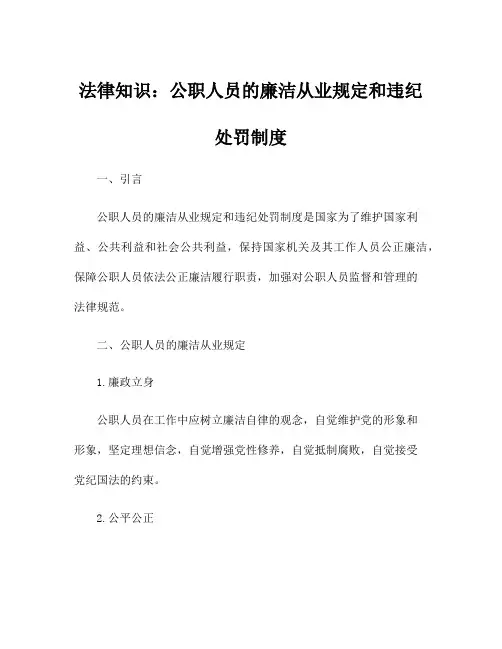 法律知识：公职人员的廉洁从业规定和违纪处罚制度

一、引言

公职人员的廉洁从业规定和违纪处罚制度是国家为了维护国家利益、公共利益和社会公共利益，保持国家机关及其工作人员公正廉洁，保障公职人员依法公正廉洁履行职责，加强对公职人员监督和管理的法律规范。

二、公职人员的廉洁从业规定

1.廉政立身

公职人员在工作中应树立廉洁自律的观念，自觉维护党的形象和形象，坚定理想信念，自觉增强党性修养，自觉抵制腐败，自觉接受党纪国法的约束。

2.公平公正